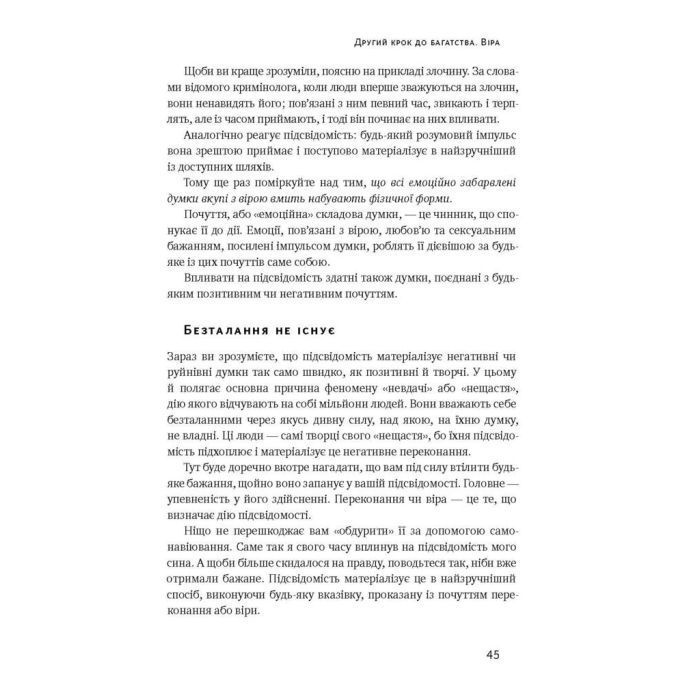 Другий крок до багатства. Віра

Щоби ви краще зрозуміли, поясню на прикладі злочину. За словами відомого кримінолога, коли люди вперше зважуються на злочин, вони ненавидять його; пов'язані з ним певний час, звикають і терплять, але із часом приймають, і тоді він починає на них впливати.

Аналогічно реагує підсвідомість: будь-який розумовий імпульс вона зрештою приймає і поступово матеріалізує в найзручніший із доступних шляхів.

Тому ще раз поміркуйте над тим, що всі емоційно забарвлені думки вкупі з вірою вмить набувають фізичної форми.

Почуття, або «емоційна» складова думки, — це чинник, що спонукає її до дії. Емоції, пов'язані з вірою, любов'ю та сексуальним бажанням, посилені імпульсом думки, роблять її дієвішою за будь-яке із цих почуттів саме собою.

Впливати на підсвідомість здатні також думки, поєднані з будь-яким позитивним чи негативним почуттям.

Безталання не існує

Зараз ви зрозумієте, що підсвідомість матеріалізує негативні чи руйнівні думки так само швидко, як позитивні й творчі. У цьому й полягає основна причина феномену «невдачі» або «нещастя», дію якого відчувають на собі мільйони людей. Вони вважають себе безталанними через якусь дивну силу, над якою, на їхню думку, не владні. Ці люди — самі творці свого «нещастя», бо їхня підсвідомість підхоплює і матеріалізує це негативне переконання.

Тут буде доречно вкотре нагадати, що вам під силу втілити будь-яке бажання, щойно воно запанує у вашій підсвідомості. Головне — упевненість у його здійсненні. Переконання чи віра — це те, що визначає дію підсвідомості.

Ніщо не перешкоджає вам «обдурити» її за допомогою самонавіювання. Саме так я свого часу вплинув на підсвідомість мого сина. А щоби більше скидалося на правду, поводьтеся так, ніби вже отримали бажане. Підсвідомість матеріалізує це в найзручніший спосіб, виконуючи будь-яку вказівку, проказану із почуттям переконання або віри.

45